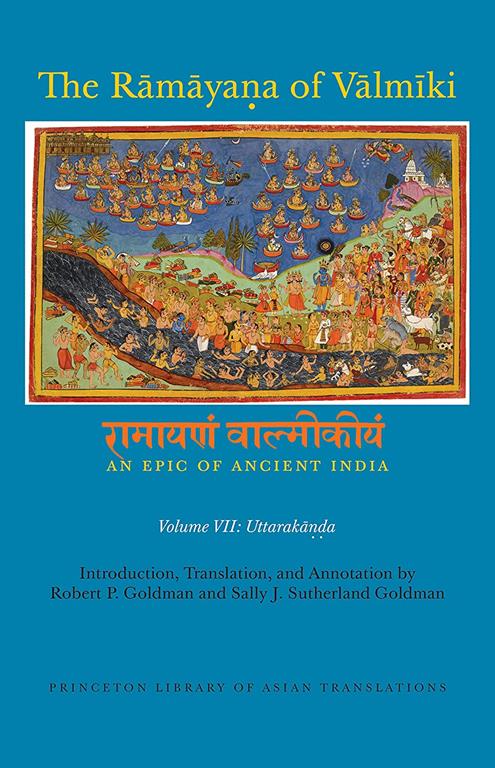 The Rāmāyaṇa of Vālmīki

रामायणं वाल्मीकीयं
AN EPIC OF ANCIENT INDIA

Volume VII: Uttarakāṇḍa

Introduction, Translation, and Annotation by
Robert P. Goldman and Sally J. Sutherland Goldman

PRINCETON LIBRARY OF ASIAN TRANSLATIONS